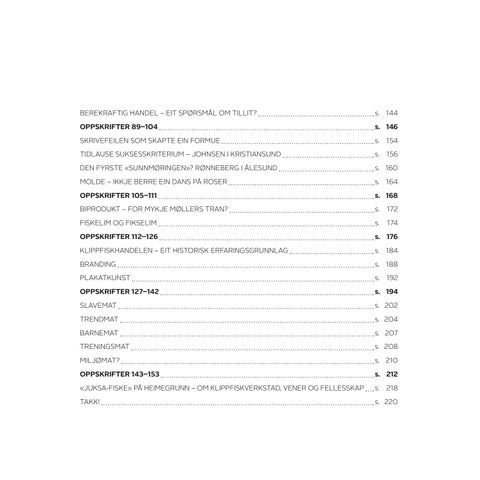 BEREKRAFTIG HANDEL – EIT SPØRSMÅL OM TILLIT? s. 144
OPPSKRIFTER 89–104 s. 146
SKRIVEFEILEN SOM SKAPTE EIN FORMUE s. 154
TIDLAUSE SUKSESSKRITERIUM – JOHNSEN I KRISTIANSUND s. 156
DEN FYRSTE «SUNNMØRINGEN»? RØNNEBERG I ÅLESUND s. 160
MOLDE – IKKJE BERRE EIN DANS PÅ ROSER s. 164
OPPSKRIFTER 105–111 s. 168
BIPRODUKT – FOR MYKJE MØLLERS TRAN? s. 172
FISKELIM OG FIKSELIM s. 174
OPPSKRIFTER 112–126 s. 176
KLIPPFISKHANDELEN – EIT HISTORISK ERFARINGSGRUNNLAG s. 184
BRANDING s. 188
PLAKATKUNST s. 192
OPPSKRIFTER 127–142 s. 194
SLAVEMAT s. 202
TRENDMAT s. 204
BARNEMAT s. 207
TRENINGSMAT s. 208
MILJØMAT? s. 210
OPPSKRIFTER 143–153 s. 212
«JUKSA-FISKE» PÅ HEIMEGRUNN – OM KLIPPFISKVERKSTAD, VENER OG FELLESSKAP s. 218
TAKK! s. 220